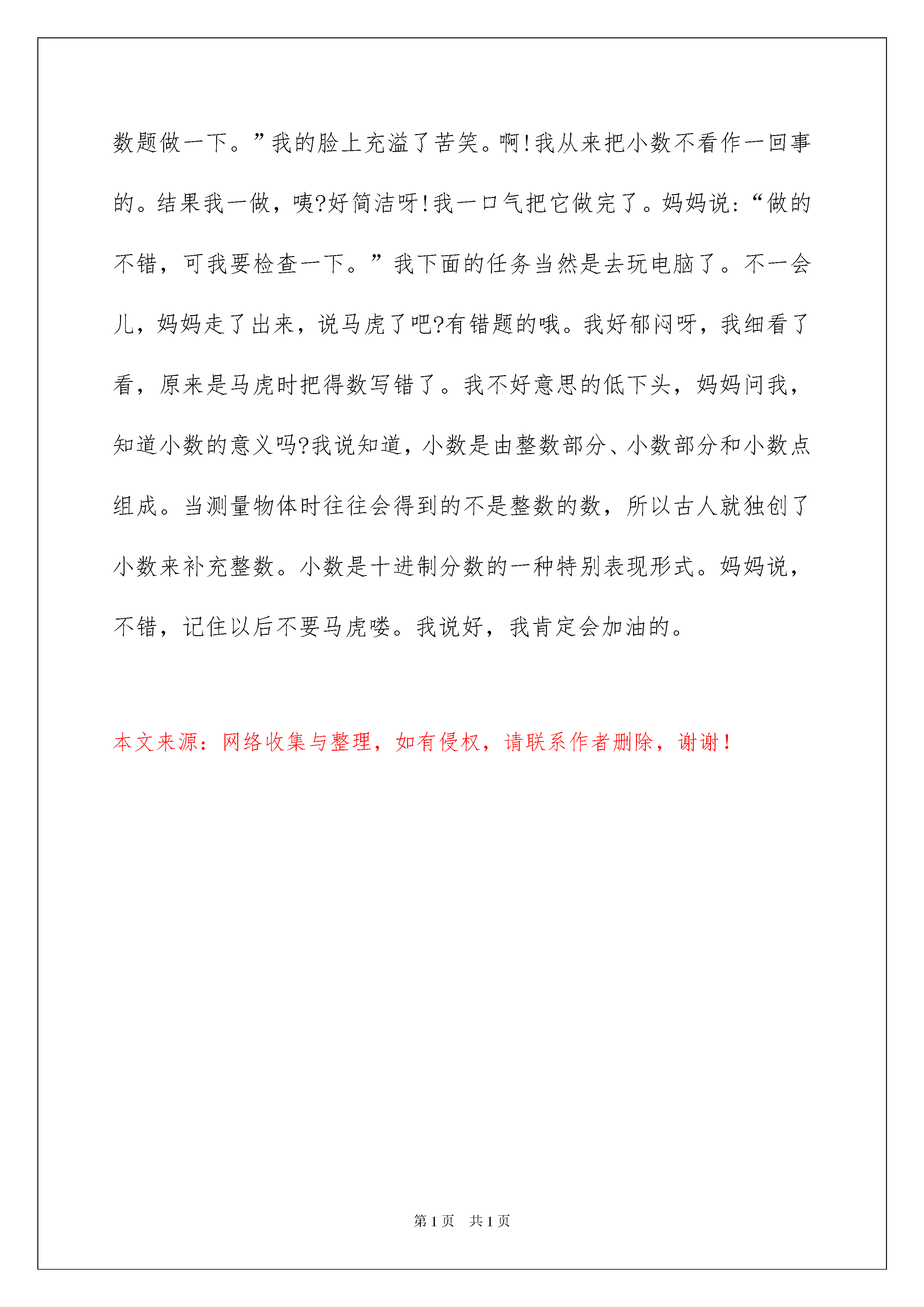 数题做一下。”我的脸上充溢了苦笑。啊!我从来把小数不看作一回事的。结果我一做，咦?好简洁呀!我一口气把它做完了。妈妈说:“做的不错，可我要检查一下。”我下面的任务当然是去玩电脑了。不一会儿，妈妈走了出来，说马虎了吧?有错题的哦。我好郁闷呀，我细看了看，原来是马虎时把得数写错了。我不好意思的低下头，妈妈问我，知道小数的意义吗?我说知道，小数是由整数部分、小数部分和小数点组成。当测量物体时往往会得到的不是整数的数，所以古人就独创了小数来补充整数。小数是十进制分数的一种特别表现形式。妈妈说，不错，记住以后不要马虎喽。我说好，我肯定会加油的。

本文来源：网络收集与整理，如有侵权，请联系作者删除，谢谢！

第 1 页 共 1 页